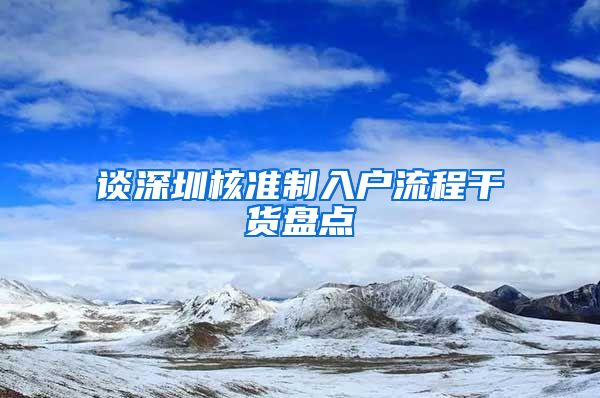 谈深圳核准制入户流程干货盘点